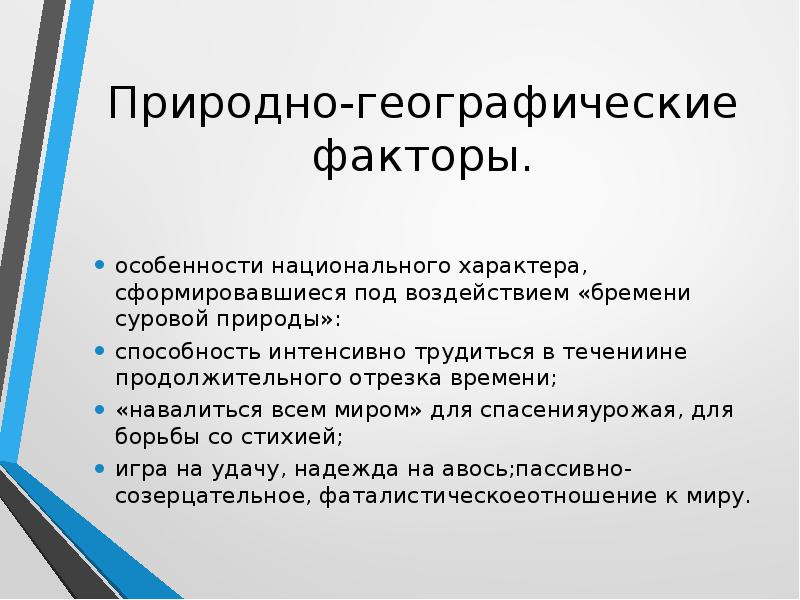 Природно-географические факторы.

• особенности национального характера, сформировавшиеся под воздействием «бремени суровой природы»:
• способность интенсивно трудиться в течениине продолжительного отрезка времени;
• «навалиться всем миром» для спасенияурожая, для борьбы со стихией;
• игра на удачу, надежда на авось;пассивно-созерцательное, фаталистическоеотношение к миру.